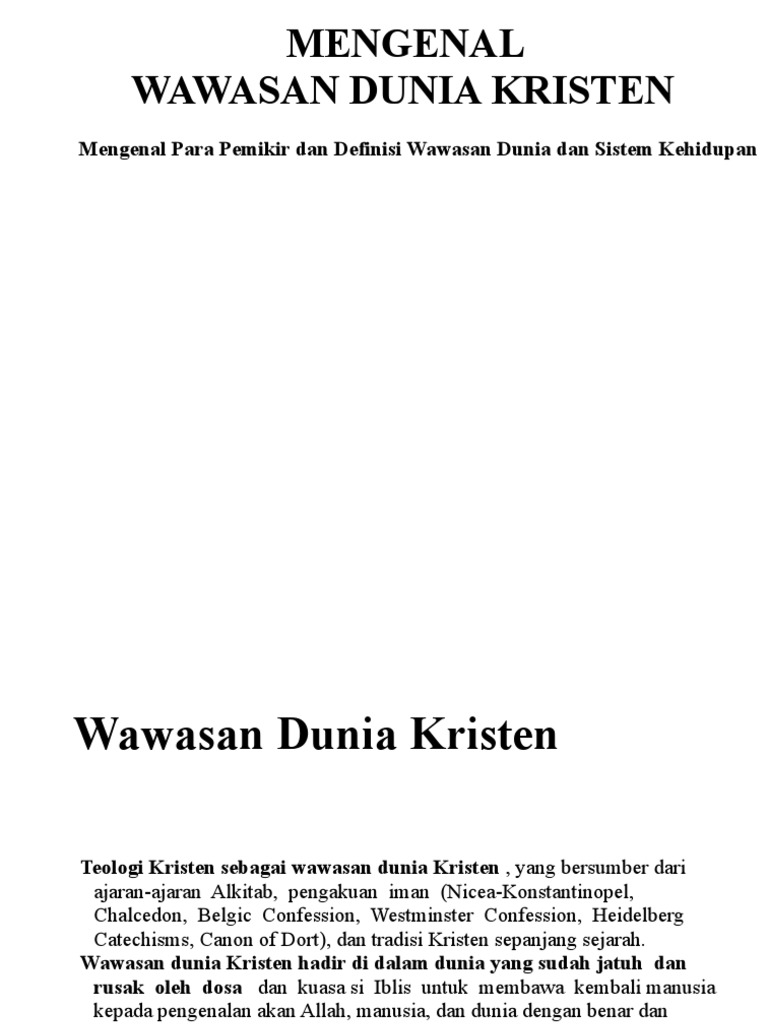 MENGENAL
WAWASAN DUNIA KRISTEN

Mengenal Para Pemikir dan Definisi Wawasan Dunia dan Sistem Kehidupan

Wawasan Dunia Kristen

Teologi Kristen sebagai wawasan dunia Kristen , yang bersumber dari ajaran-ajaran Alkitab, pengakuan iman (Nicea-Konstantinopel, Chalcedon, Belgic Confession, Westminster Confession, Heidelberg Catechisms, Canon of Dort), dan tradisi Kristen sepanjang sejarah.

Wawasan dunia Kristen hadir di dalam dunia yang sudah jatuh dan rusak oleh dosa dan kuasa si Iblis untuk membawa kembali manusia kepada pengenalan akan Allah, manusia, dan dunia dengan benar dan